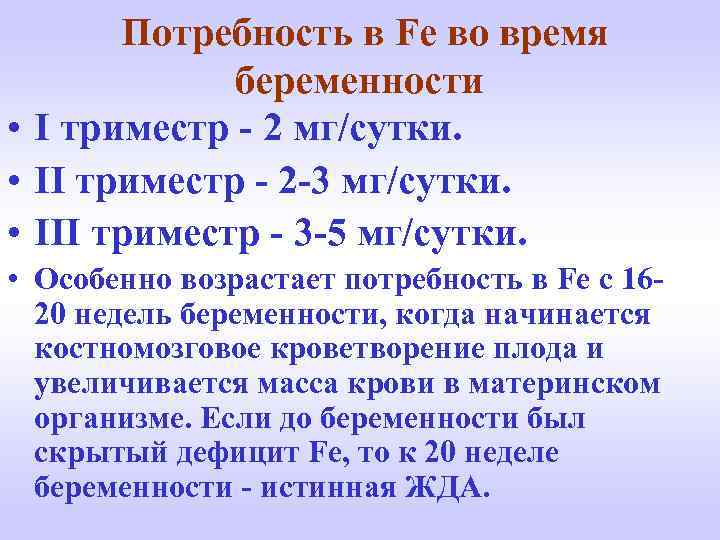 Потребность в Fe во время беременности

• I триместр - 2 мг/сутки.
• II триместр - 2-3 мг/сутки.
• III триместр - 3-5 мг/сутки.
• Особенно возрастает потребность в Fe с 16-20 недель беременности, когда начинается костномозговое кроветворение плода и увеличивается масса крови в материнском организме. Если до беременности был скрытый дефицит Fe, то к 20 неделе беременности - истинная ЖДА.